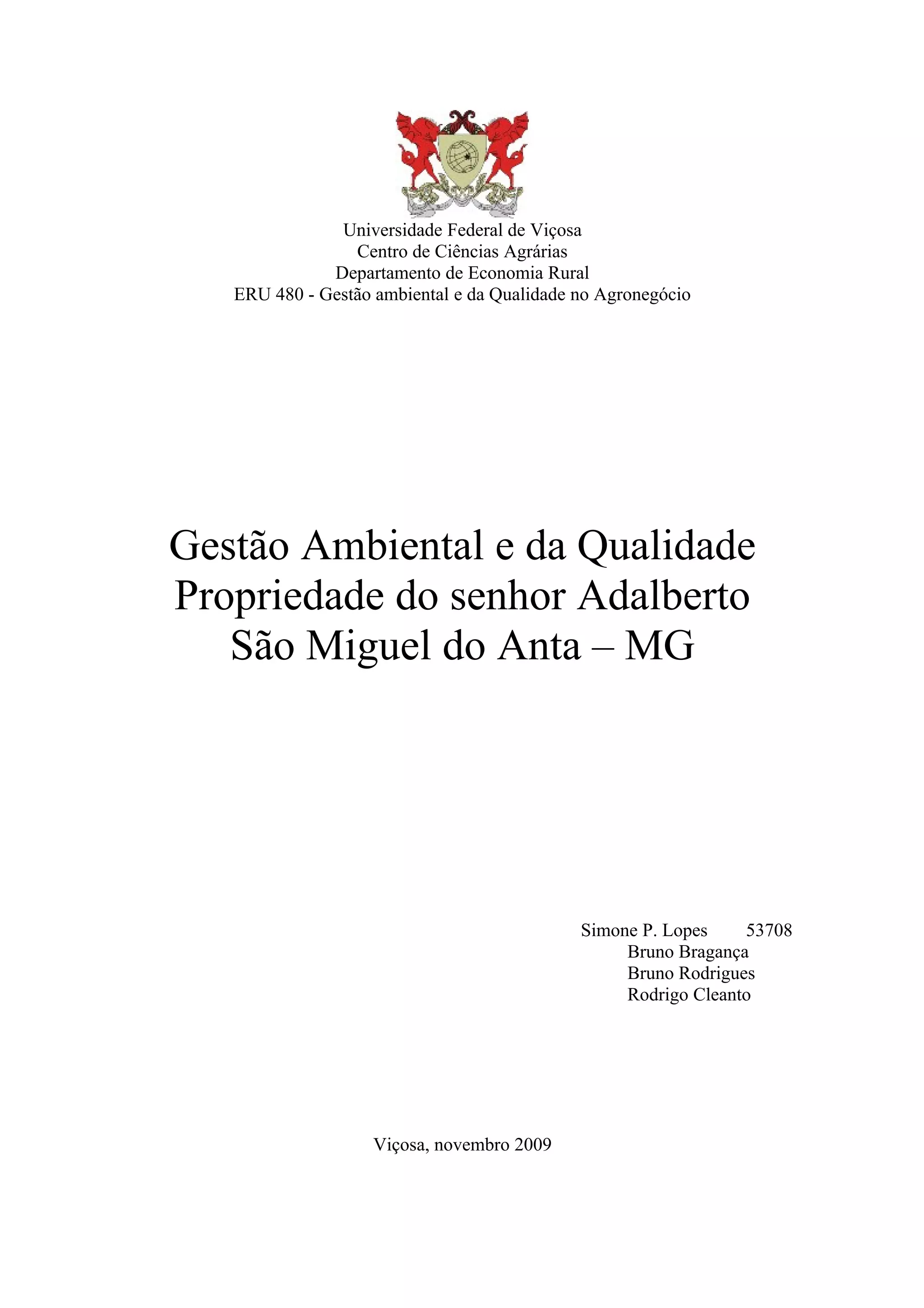 Universidade Federal de Viçosa
Centro de Ciências Agrárias
Departamento de Economia Rural
ERU 480 - Gestão ambiental e da Qualidade no Agronegócio

Gestão Ambiental e da Qualidade
Propriedade do senhor Adalberto
São Miguel do Anta – MG

Simone P. Lopes 53708
Bruno Bragança
Bruno Rodrigues
Rodrigo Cleanto

Viçosa, novembro 2009